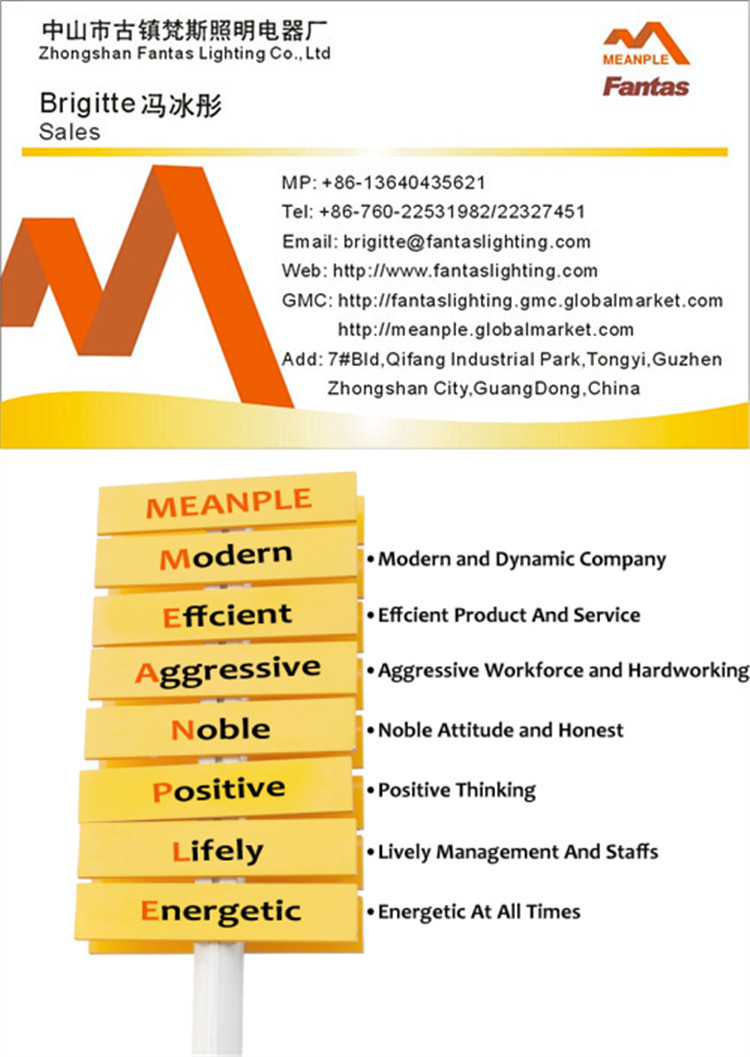 中山市古镇梵斯照明电器厂
Zhongshan Fantas Lighting Co., Ltd

MEANPLE
Fantas

Brigitte 冯冰彤
Sales

MP: +86-13640435621
Tel: +86-760-22531982/22327451
Email: brigitte@fantaslighting.com
Web: http://www.fantaslighting.com
GMC: http://fantaslighting.gmc.globalmarket.com
http://meanple.globalmarket.com
Add: 7#Bld,Qifang Industrial Park,Tongyi,Guzhen Zhongshan City,GuangDong,China

MEANPLE
Modern
Effcient
Aggressive
Noble
Positive
Lifely
Energetic

• Modern and Dynamic Company
• Effcient Product And Service
• Aggressive Workforce and Hardworking
• Noble Attitude and Honest
• Positive Thinking
• Lively Management And Staffs
• Energetic At All Times